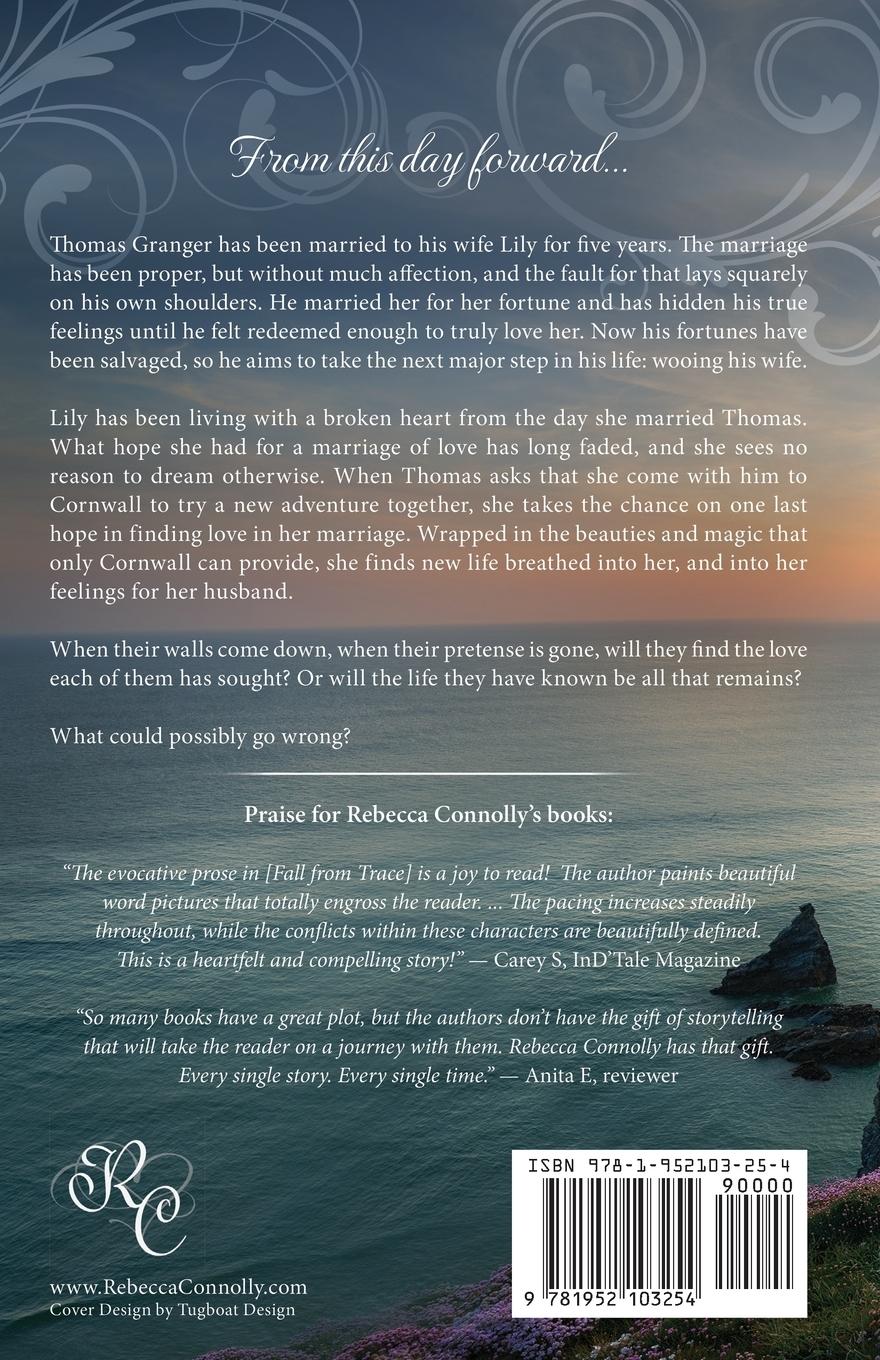 From this day forward...

Thomas Granger has been married to his wife Lily for five years. The marriage has been proper, but without much affection, and the fault for that lays squarely on his own shoulders. He married her for her fortune and has hidden his true feelings until he felt redeemed enough to truly love her. Now his fortunes have been salvaged, so he aims to take the next major step in his life: wooing his wife.

Lily has been living with a broken heart from the day she married Thomas. What hope she had for a marriage of love has long faded, and she sees no reason to dream otherwise. When Thomas asks that she come with him to Cornwall to try a new adventure together, she takes the chance on one last hope in finding love in her marriage. Wrapped in the beauties and magic that only Cornwall can provide, she finds new life breathed into her, and into her feelings for her husband.

When their walls come down, when their pretense is gone, will they find the love each of them has sought? Or will the life they have known be all that remains?

What could possibly go wrong?

Praise for Rebecca Connolly's books:

"The evocative prose in [Fall from Trace] is a joy to read! The author paints beautiful word pictures that totally engross the reader. ... The pacing increases steadily throughout, while the conflicts within these characters are beautifully defined. This is a heartfelt and compelling story!" — Carey S, InD'Tale Magazine

"So many books have a great plot, but the authors don't have the gift of storytelling that will take the reader on a journey with them. Rebecca Connolly has that gift. Every single story. Every single time." — Anita E, reviewer

RC

www.RebeccaConnolly.com
Cover Design by Tugboat Design

ISBN 978-1-952103-25-4
90000
9 781952 103254